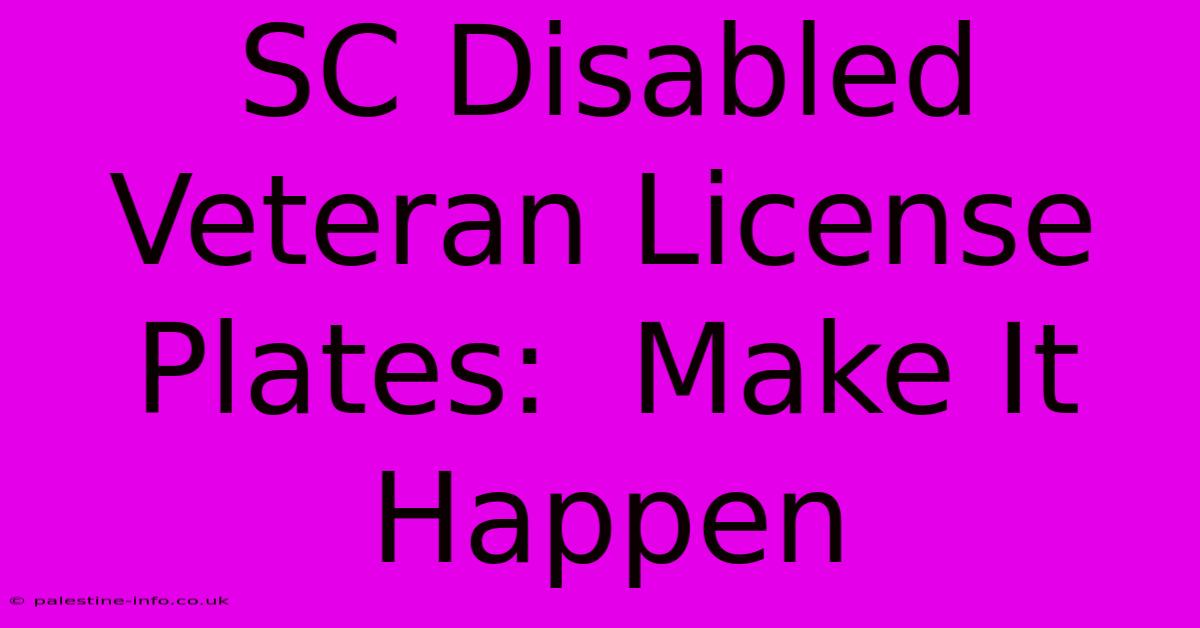 SC Disabled Veteran License Plates:  Make It Happen

© palestine-info.co.uk